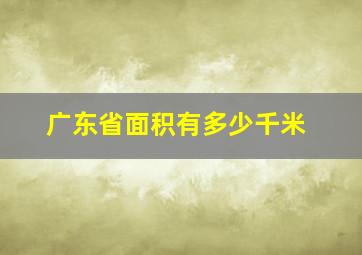 广东省面积有多少千米